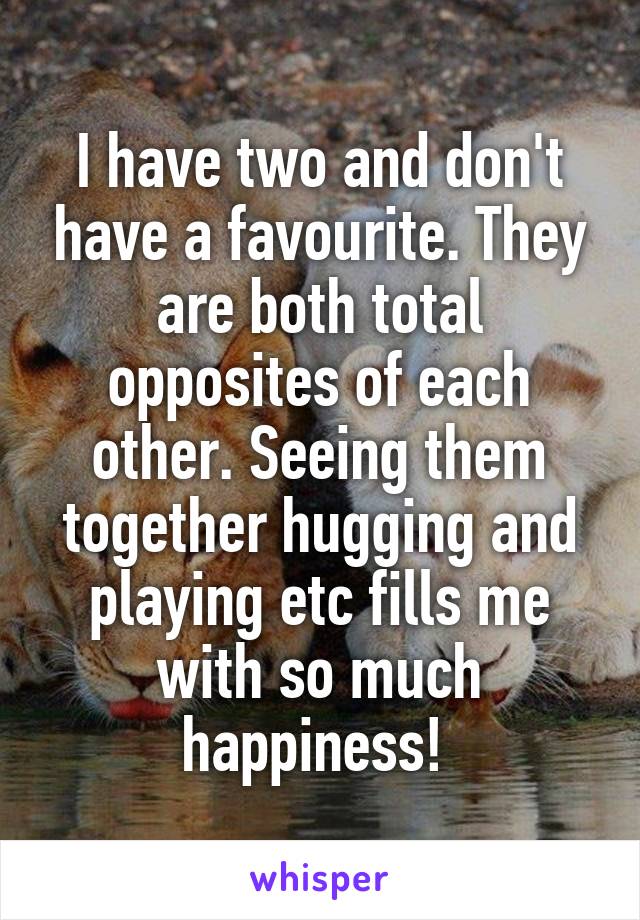 I have two and don't have a favourite. They are both total opposites of each other. Seeing them together hugging and playing etc fills me with so much happiness!

whisper